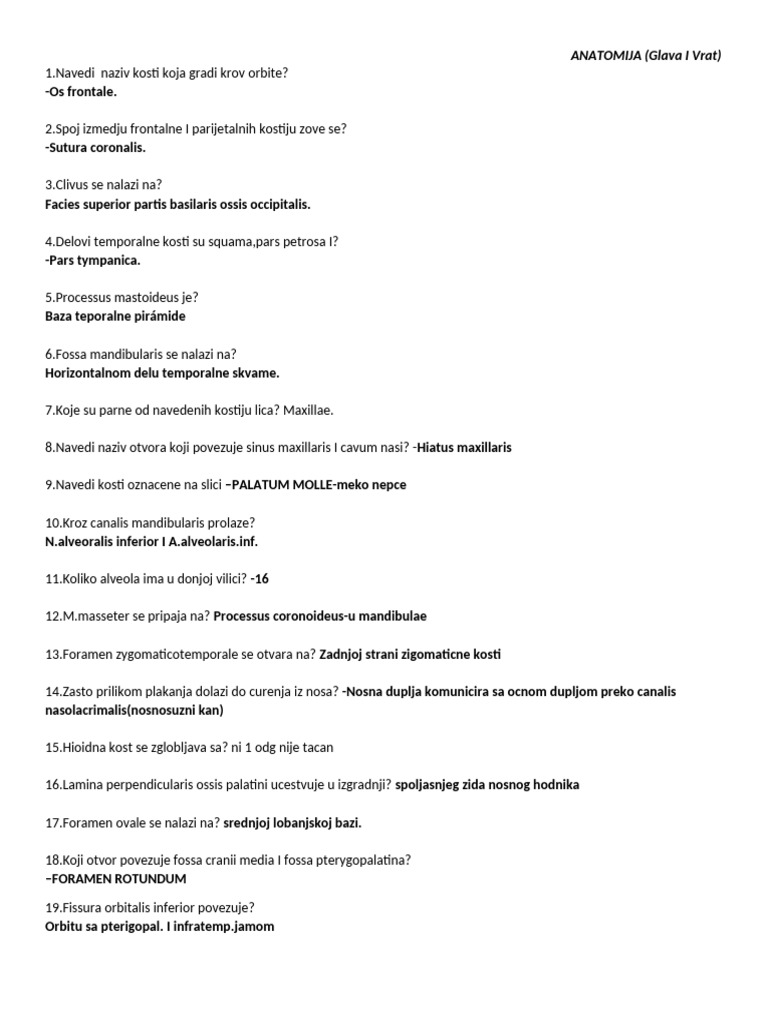 ANATOMIJA (Glava I Vrat)

1.Navedi naziv kosti koja gradi krov orbite?
-Os frontale.

2.Spoj izmedju frontalne I parijetalnih kostiju zove se?
-Sutura coronalis.

3.Clivus se nalazi na?
Facies superior partis basilaris ossis occipitalis.

4.Delovi temporalne kosti su squama,pars petrosa I?
-Pars tympanica.

5.Processus mastoideus je?
Baza teporalne pirámide

6.Fossa mandibularis se nalazi na?
Horizontalnom delu temporalne skvame.

7.Koje su parne od navedenih kostiju lica? Maxillae.

8.Navedi naziv otvora koji povezuje sinus maxillaris I cavum nasi? -Hiatus maxillaris

9.Navedi kosti oznacene na slici –PALATUM MOLLE-meko nepce

10.Kroz canalis mandibularis prolaze?
N.alveoralis inferior I A.alveolaris.inf.

11.Koliko alveola ima u donjoj vilici? -16

12.M.masseter se pripaja na? Processus coronoideus-u mandibulae

13.Foramen zygomaticotemporale se otvara na? Zadnjoj strani zigomaticne kosti

14.Zasto prilikom plakanja dolazi do curenja iz nosa? -Nosna duplja komunicira sa ocnom dupljom preko canalis nasolacrimalis(nosnosuzni kan)

15.Hioidna kost se zglobljava sa? ni 1 odg nije tacan

16.Lamina perpendicularis ossis palatini ucestvuje u izgradnji? spoljasnjeg zida nosnog hodnika

17.Foramen ovale se nalazi na? srednjoj lobanjskoj bazi.

18.Koji otvor povezuje fossa cranii media I fossa pterygopalatina?
–FORAMEN ROTUNDUM

19.Fissura orbitalis inferior povezuje?
Orbitu sa pterigopal. I infratemp.jamom